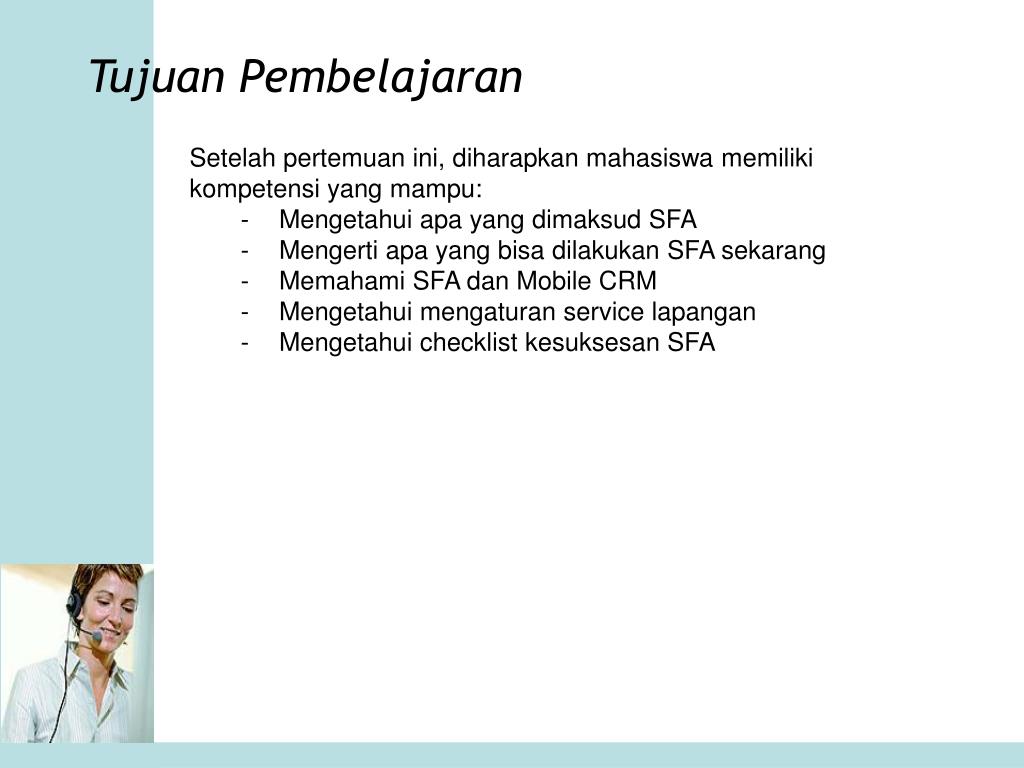 Tujuan Pembelajaran

Setelah pertemuan ini, diharapkan mahasiswa memiliki kompetensi yang mampu:
- Mengetahui apa yang dimaksud SFA
- Mengerti apa yang bisa dilakukan SFA sekarang
- Memahami SFA dan Mobile CRM
- Mengetahui mengaturan service lapangan
- Mengetahui checklist kesuksesan SFA